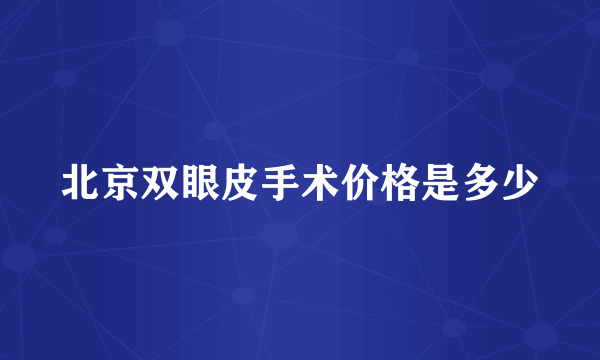 北京双眼皮手术价格是多少